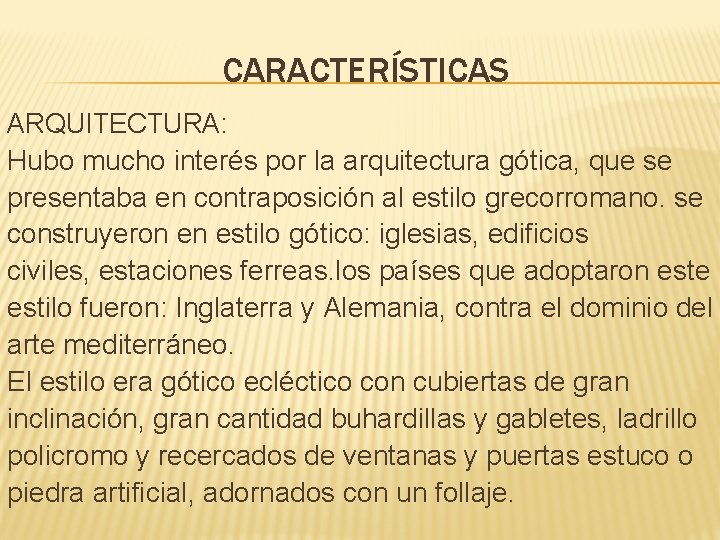 CARACTERÍSTICAS

ARQUITECTURA:
Hubo mucho interés por la arquitectura gótica, que se presentaba en contraposición al estilo grecorromano. se construyeron en estilo gótico: iglesias, edificios civiles, estaciones ferreas.los países que adoptaron este estilo fueron: Inglaterra y Alemania, contra el dominio del arte mediterráneo.
El estilo era gótico ecléctico con cubiertas de gran inclinación, gran cantidad buhardillas y gabletes, ladrillo policromo y recercados de ventanas y puertas estuco o piedra artificial, adornados con un follaje.